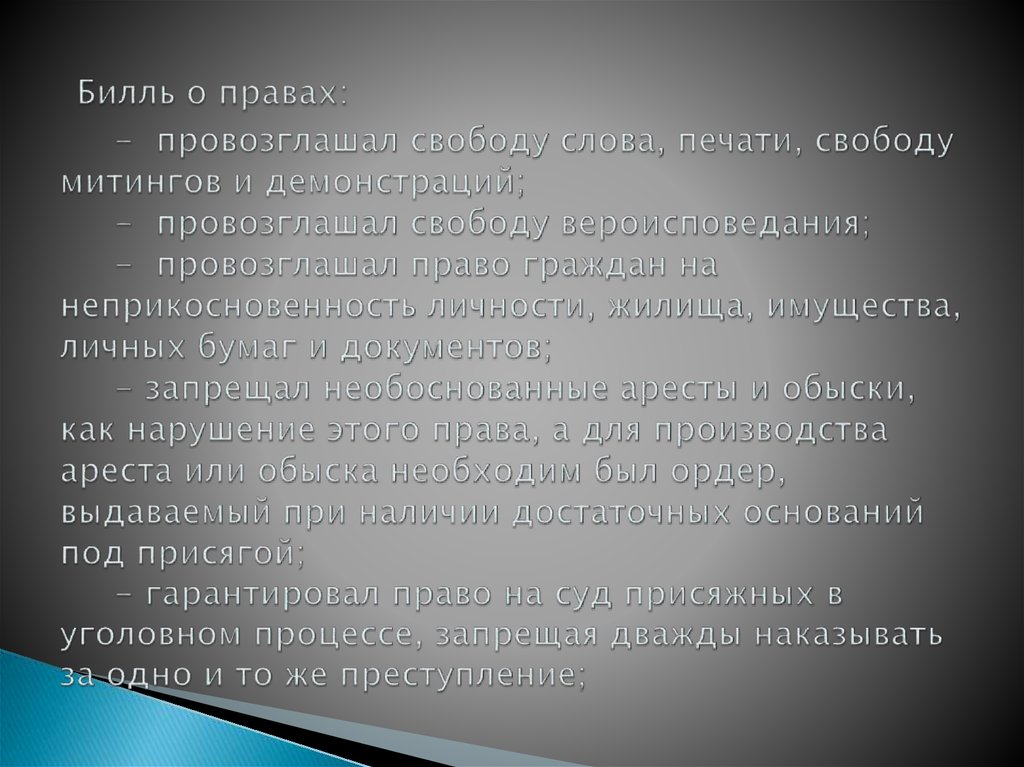 Билль о правах:

– провозглашал свободу слова, печати, свободу митингов и демонстраций;

– провозглашал свободу вероисповедания;

– провозглашал право граждан на неприкосновенность личности, жилища, имущества, личных бумаг и документов;

– запрещал необоснованные аресты и обыски, как нарушение этого права, а для производства ареста или обыска необходим был ордер, выдаваемый при наличии достаточных оснований под присягой;

– гарантировал право на суд присяжных в уголовном процессе, запрещая дважды наказывать за одно и то же преступление;